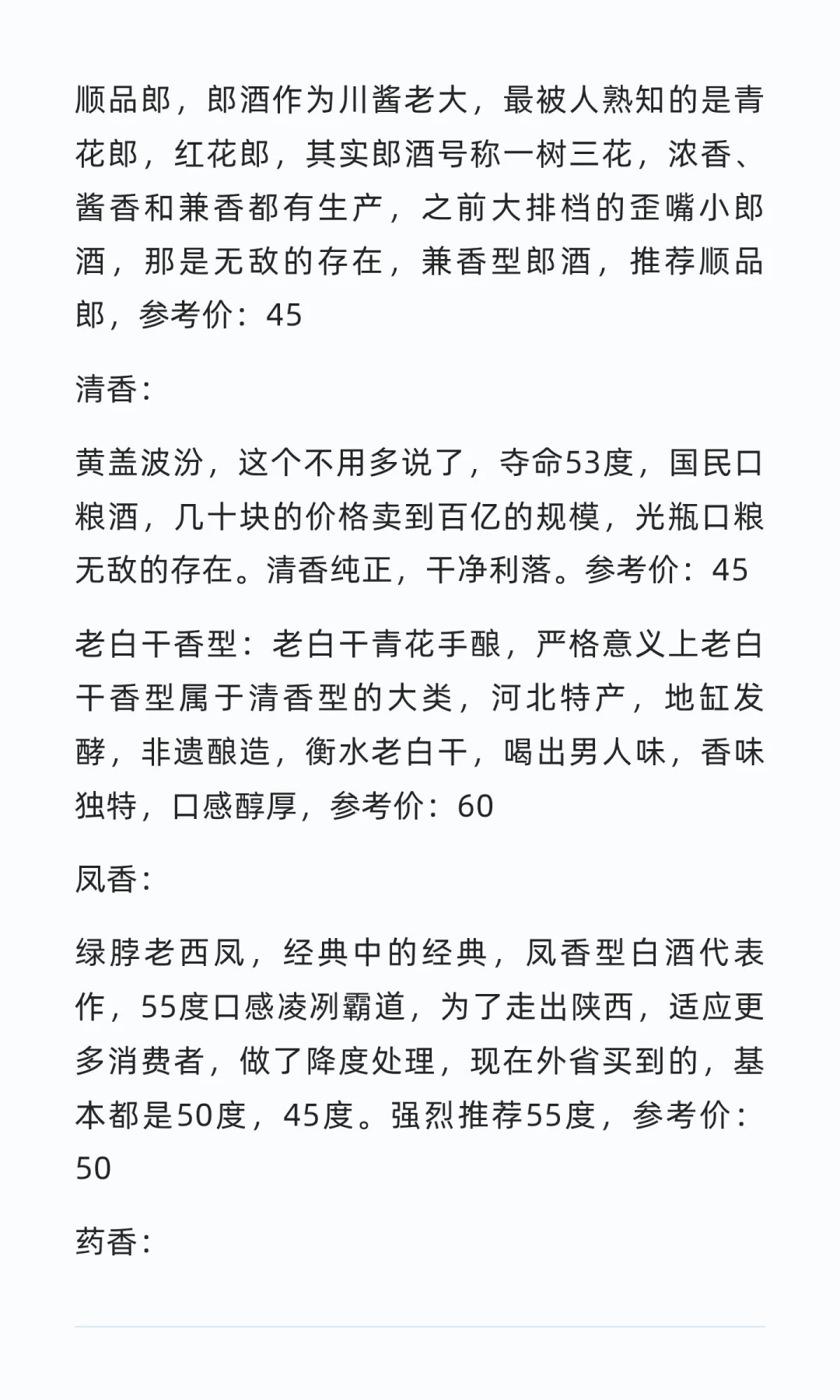 顺品郎，郎酒作为川酱老大，最被人熟知的是青花郎，红花郎，其实郎酒号称一树三花，浓香、酱香和兼香都有生产，之前大排档的歪嘴小郎酒，那是无敌的存在，兼香型郎酒，推荐顺品郎，参考价：45

清香：

黄盖波汾，这个不用多说了，夺命53度，国民口粮酒，几十块的价格卖到百亿的规模，光瓶口粮无敌的存在。清香纯正，干净利落。参考价：45

老白干香型：老白干青花手酿，严格意义上老白干香型属于清香型的大类，河北特产，地缸发酵，非遗酿造，衡水老白干，喝出男人味，香味独特，口感醇厚，参考价：60

凤香：

绿脖老西凤，经典中的经典，凤香型白酒代表作，55度口感凌冽霸道，为了走出陕西，适应更多消费者，做了降度处理，现在外省买到的，基本都是50度，45度。强烈推荐55度，参考价：50

药香：